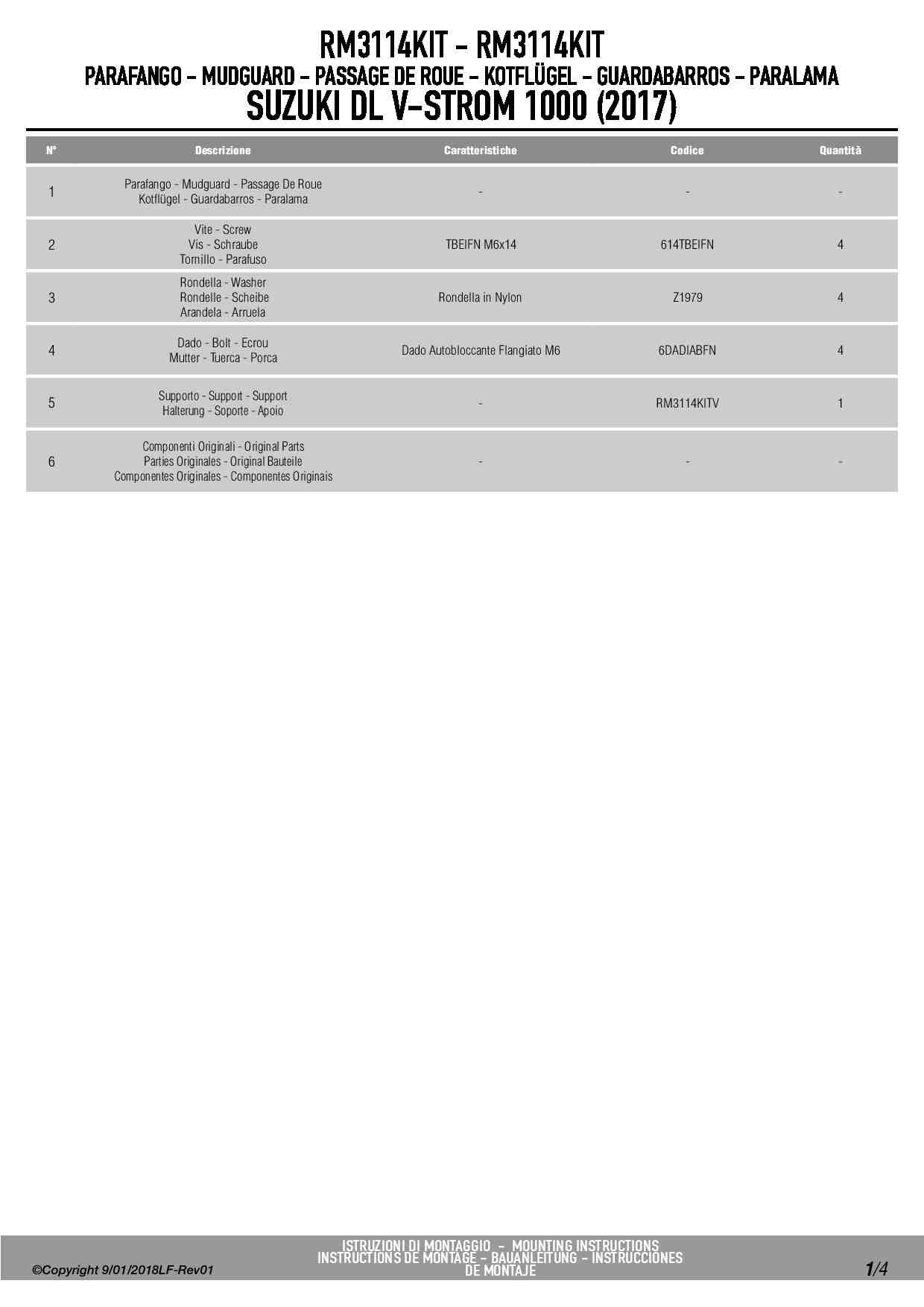 RM3114KIT - RM3114KIT
PARAFANGO - MUDGUARD - PASSAGE DE ROUE - KOTFLÜGEL - GUARDABARROS - PARALAMA
SUZUKI DL V-STROM 1000 (2017)

| N° | Descrizione | Caratteristiche | Codice | Quantità |
|---|---|---|---|---|
| 1 | Parafango - Mudguard - Passage De Roue Kotflügel - Guardabarros - Paralama | - | - | - |
| 2 | Vite - Screw Vis - Schraube Tornillo - Parafuso | TBEIFN M6x14 | 614TBEIFN | 4 |
| 3 | Rondella - Washer Rondelle - Scheibe Arandela - Arruela | Rondella in Nylon | Z1979 | 4 |
| 4 | Dado - Bolt - Ecrou Mutter - Tuerca - Porca | Dado Autobloccante Flangiato M6 | 6DADIABFN | 4 |
| 5 | Supporto - Support - Support Halterung - Soporte - Apoio | - | RM3114KITV | 1 |
| 6 | Componenti Originali - Original Parts Parties Originales - Original Bauteile Componentes Originales - Componentes Originais | - | - | - |

©Copyright 9/01/2018LF-Rev01
ISTRUZIONI DI MONTAGGIO - MOUNTING INSTRUCTIONS
INSTRUCTIONS DE MONTAGE - BAUANLEITUNG - INSTRUCCIONES DE MONTAJE
1/4